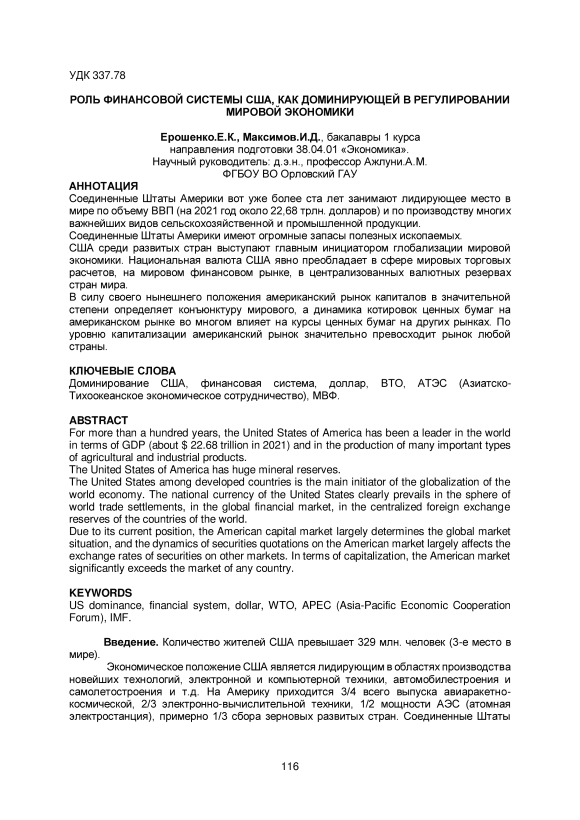 УДК 337.78

РОЛЬ ФИНАНСОВОЙ СИСТЕМЫ США, КАК ДОМИНИРУЮЩЕЙ В РЕГУЛИРОВАНИИ МИРОВОЙ ЭКОНОМИКИ

Ерошенко.Е.К., Максимов.И.Д., бакалавры 1 курса
направления подготовки 38.04.01 «Экономика».
Научный руководитель: д.э.н., профессор Ажлуни.А.М.
ФГБОУ ВО Орловский ГАУ

АННОТАЦИЯ
Соединенные Штаты Америки вот уже более ста лет занимают лидирующее место в мире по объему ВВП (на 2021 год около 22,68 трлн. долларов) и по производству многих важнейших видов сельскохозяйственной и промышленной продукции.
Соединенные Штаты Америки имеют огромные запасы полезных ископаемых.
США среди развитых стран выступают главным инициатором глобализации мировой экономики. Национальная валюта США явно преобладает в сфере мировых торговых расчетов, на мировом финансовом рынке, в централизованных валютных резервах стран мира.
В силу своего нынешнего положения американский рынок капиталов в значительной степени определяет конъюнктуру мирового, а динамика котировок ценных бумаг на американском рынке во многом влияет на курсы ценных бумаг на других рынках. По уровню капитализации американский рынок значительно превосходит рынок любой страны.

КЛЮЧЕВЫЕ СЛОВА
Доминирование США, финансовая система, доллар, ВТО, АТЭС (Азиатско-Тихоокеанское экономическое сотрудничество), МВФ.

ABSTRACT
For more than a hundred years, the United States of America has been a leader in the world in terms of GDP (about $ 22.68 trillion in 2021) and in the production of many important types of agricultural and industrial products.
The United States of America has huge mineral reserves.
The United States among developed countries is the main initiator of the globalization of the world economy. The national currency of the United States clearly prevails in the sphere of world trade settlements, in the global financial market, in the centralized foreign exchange reserves of the countries of the world.
Due to its current position, the American capital market largely determines the global market situation, and the dynamics of securities quotations on the American market largely affects the exchange rates of securities on other markets. In terms of capitalization, the American market significantly exceeds the market of any country.

KEYWORDS
US dominance, financial system, dollar, WTO, APEC (Asia-Pacific Economic Cooperation Forum), IMF.

Введение. Количество жителей США превышает 329 млн. человек (3-е место в мире).
Экономическое положение США является лидирующим в областях производства новейших технологий, электронной и компьютерной техники, автомобилестроения и самолетостроения и т.д. На Америку приходится 3/4 всего выпуска авиаракетно-космической, 2/3 электронно-вычислительной техники, 1/2 мощности АЭС (атомная электростанция), примерно 1/3 сбора зерновых развитых стран. Соединенные Штаты

116